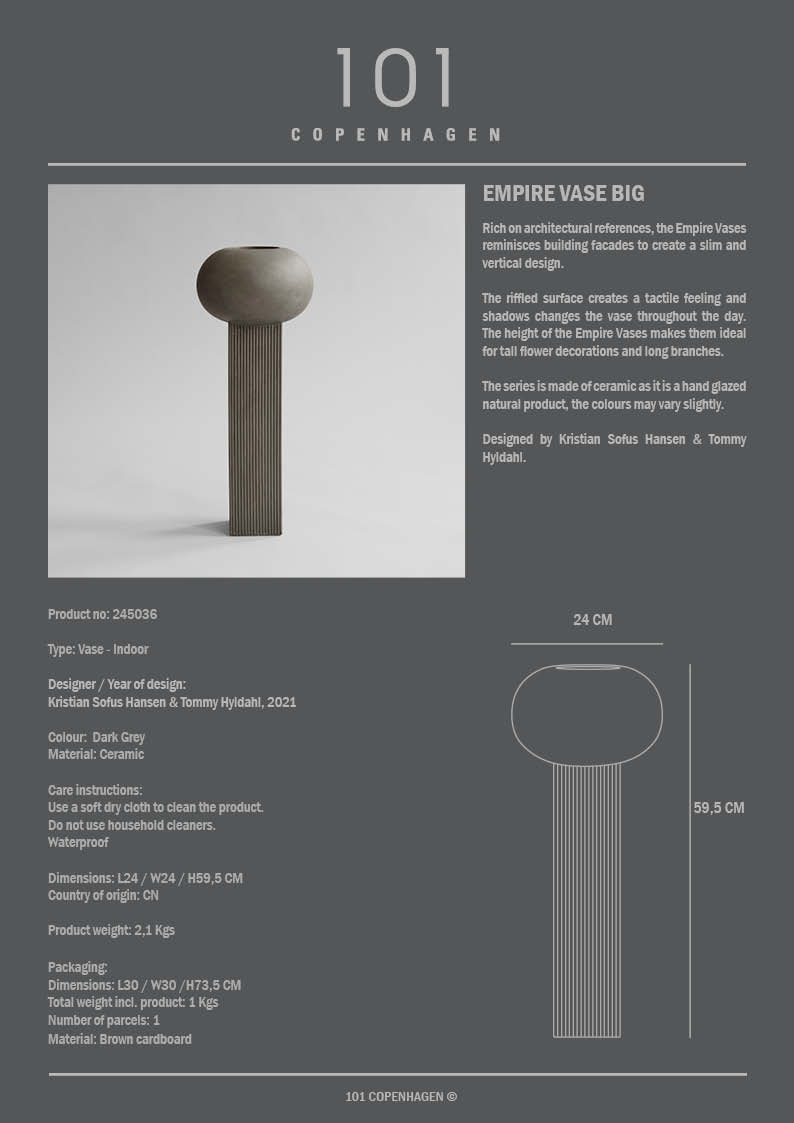 101

COPENHAGEN

EMPIRE VASE BIG

Rich on architectural references, the Empire Vases reminisces building facades to create a slim and vertical design.

The riffled surface creates a tactile feeling and shadows changes the vase throughout the day. The height of the Empire Vases makes them ideal for tall flower decorations and long branches.

The series is made of ceramic as it is a hand glazed natural product, the colours may vary slightly.

Designed by Kristian Sofus Hansen & Tommy Hyldahl.

Product no: 245036

Type: Vase - Indoor

Designer / Year of design:
Kristian Sofus Hansen & Tommy Hyldahl, 2021

Colour: Dark Grey
Material: Ceramic

Care instructions:
Use a soft dry cloth to clean the product.
Do not use household cleaners.
Waterproof

Dimensions: L24 / W24 / H59,5 CM
Country of origin: CN

Product weight: 2,1 Kgs

Packaging:
Dimensions: L30 / W30 /H73,5 CM
Total weight incl. product: 1 Kgs
Number of parcels: 1
Material: Brown cardboard

24 CM

59,5 CM

101 COPENHAGEN ©